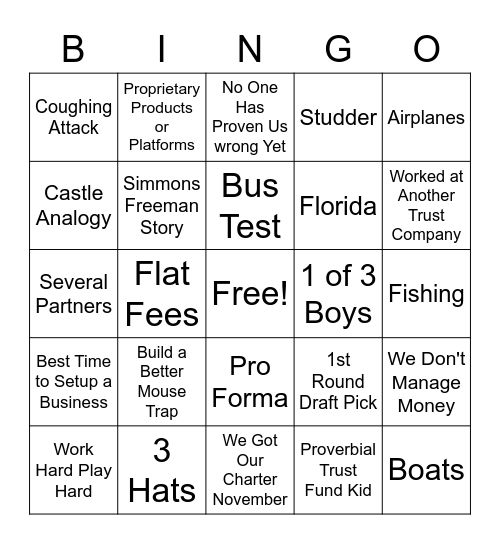 | B | I | N | G | O |
|---|---|---|---|---|
| Coughing Attack | Proprietary Products or Platforms | No One Has Proven Us wrong Yet | Studder | Airplanes |
| Castle Analogy | Simmons Freeman Story | Bus Test | Florida | Worked at Another Trust Company |
| Several Partners | Flat Fees | Free! | 1 of 3 Boys | Fishing |
| Best Time to Setup a Business | Build a Better Mouse Trap | Pro Forma | 1st Round Draft Pick | We Don't Manage Money |
| Work Hard Play Hard | 3 Hats | We Got Our Charter November | Proverbial Trust Fund Kid | Boats |